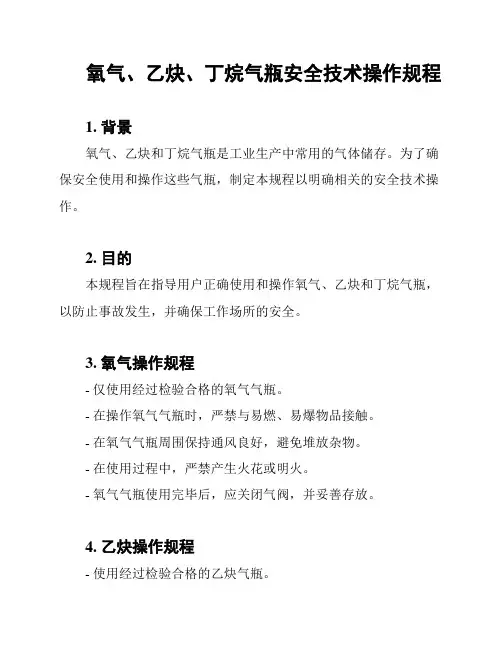 氧气、乙炔、丁烷气瓶安全技术操作规程

1. 背景

氧气、乙炔和丁烷气瓶是工业生产中常用的气体储存。为了确保安全使用和操作这些气瓶，制定本规程以明确相关的安全技术操作。

2. 目的

本规程旨在指导用户正确使用和操作氧气、乙炔和丁烷气瓶，以防止事故发生，并确保工作场所的安全。

3. 氧气操作规程

- 仅使用经过检验合格的氧气气瓶。
- 在操作氧气气瓶时，严禁与易燃、易爆物品接触。
- 在氧气气瓶周围保持通风良好，避免堆放杂物。
- 在使用过程中，严禁产生火花或明火。
- 氧气气瓶使用完毕后，应关闭气阀，并妥善存放。

4. 乙炔操作规程

- 使用经过检验合格的乙炔气瓶。